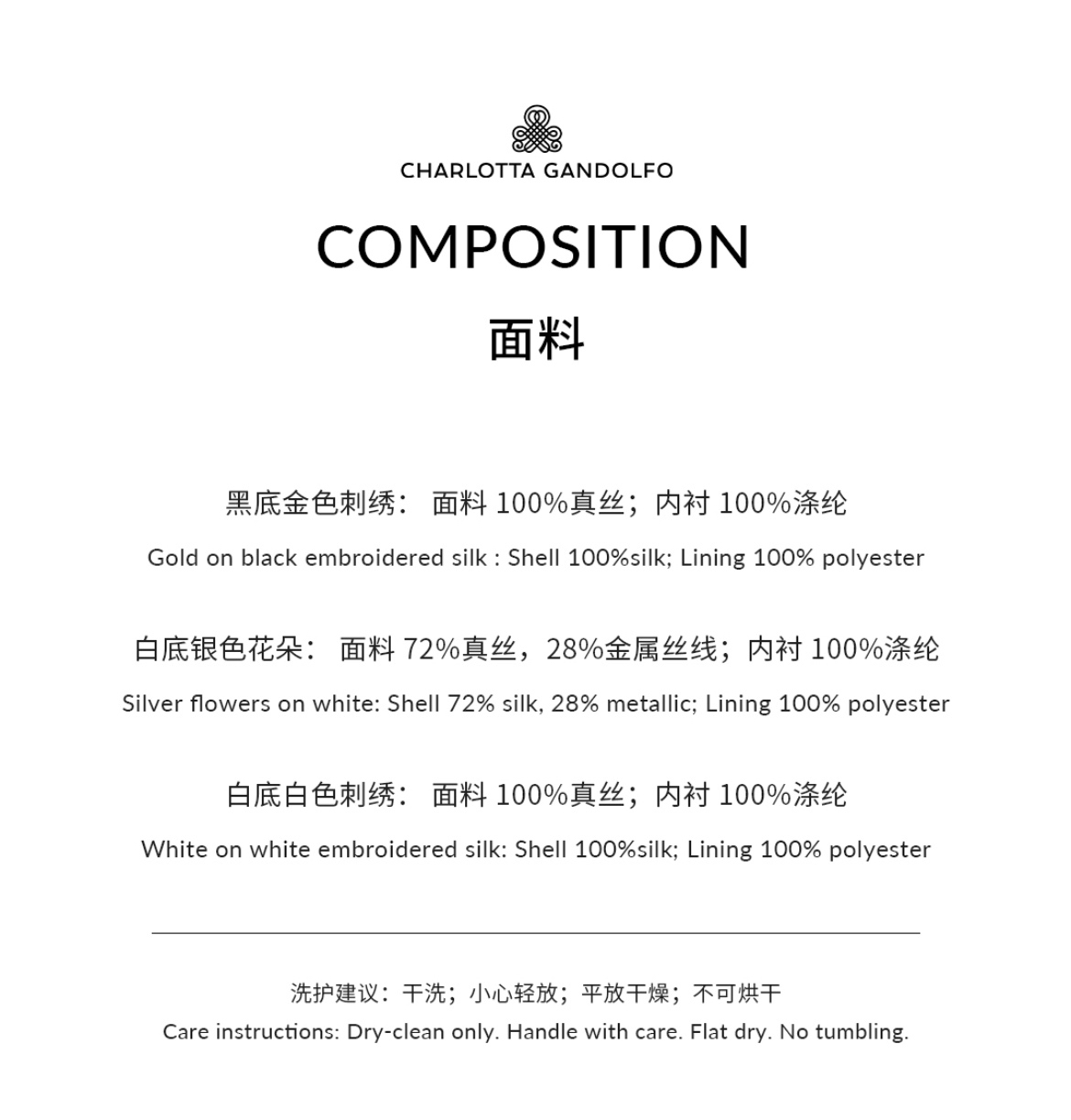 CHARLOTTA GANDOLFO

COMPOSITION

面料

黑底金色刺绣： 面料 100%真丝；内衬 100%涤纶

Gold on black embroidered silk : Shell 100%silk; Lining 100% polyester

白底银色花朵： 面料 72%真丝，28%金属丝线；内衬 100%涤纶

Silver flowers on white: Shell 72% silk, 28% metallic; Lining 100% polyester

白底白色刺绣： 面料 100%真丝；内衬 100%涤纶

White on white embroidered silk: Shell 100%silk; Lining 100% polyester

洗护建议：干洗；小心轻放；平放干燥；不可烘干

Care instructions: Dry-clean only. Handle with care. Flat dry. No tumbling.